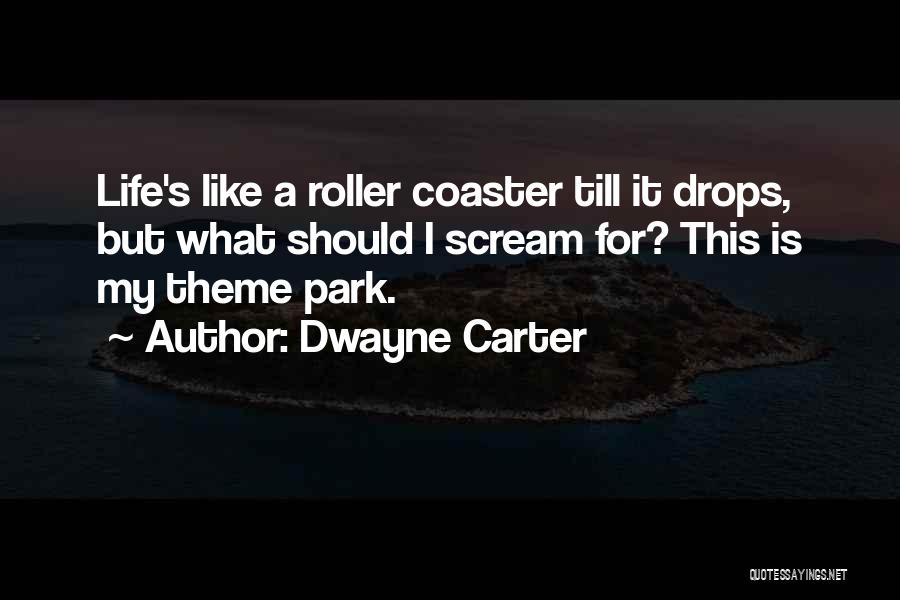 Life's like a roller coaster till it drops, but what should I scream for? This is my theme park.

~ Author: Dwayne Carter

QUOTESSAYINGS.NET